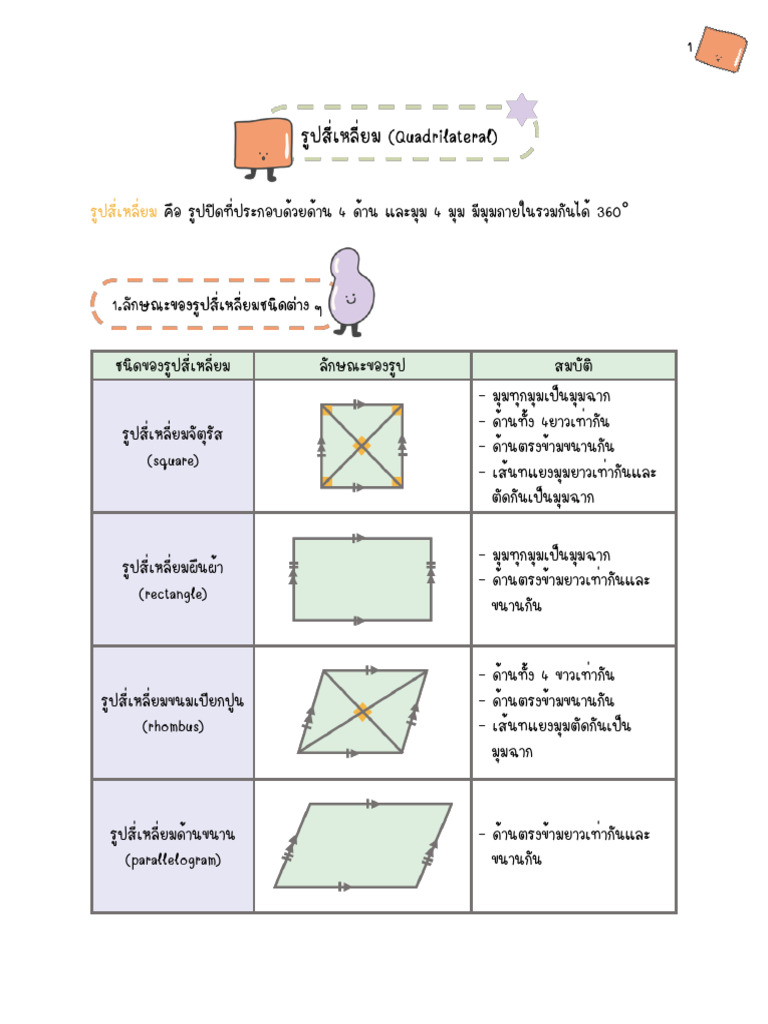 1

รูปสี่เหลี่ยม (Quadrilateral)

รูปสี่เหลี่ยม คือ รูปปิดที่ประกอบด้วยด้าน 4 ด้าน และมุม 4 มุม มีมุมภายในรวมกันได้ 360°

1.ลักษณะของรูปสี่เหลี่ยมชนิดต่าง ๆ

| ชนิดของรูปสี่เหลี่ยม | ลักษณะของรูป | สมบัติ |
|---|---|---|
| รูปสี่เหลี่ยมจัตุรัส (square) | | - มุมทุกมุมเป็นมุมฉาก - ด้านทั้ง 4ยาวเท่ากัน - ด้านตรงข้ามขนานกัน - เส้นทแยงมุมยาวเท่ากันและตัดกันเป็นมุมฉาก |
| รูปสี่เหลี่ยมผืนผ้า (rectangle) | | - มุมทุกมุมเป็นมุมฉาก - ด้านตรงข้ามยาวเท่ากันและขนานกัน |
| รูปสี่เหลี่ยมขนมเปียกปูน (rhombus) | | - ด้านทั้ง 4 ยาวเท่ากัน - ด้านตรงข้ามขนานกัน - เส้นทแยงมุมตัดกันเป็นมุมฉาก |
| รูปสี่เหลี่ยมด้านขนาน (parallelogram) | | - ด้านตรงข้ามยาวเท่ากันและขนานกัน |